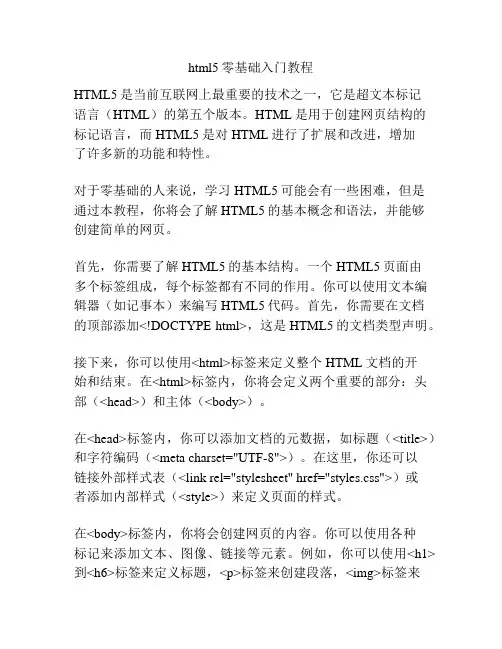 html5 零基础入门教程

HTML5 是当前互联网上最重要的技术之一，它是超文本标记语言（HTML）的第五个版本。HTML 是用于创建网页结构的标记语言，而 HTML5 是对 HTML 进行了扩展和改进，增加了许多新的功能和特性。

对于零基础的人来说，学习 HTML5 可能会有一些困难，但是通过本教程，你将会了解 HTML5 的基本概念和语法，并能够创建简单的网页。

首先，你需要了解 HTML5 的基本结构。一个 HTML5 页面由多个标签组成，每个标签都有不同的作用。你可以使用文本编辑器（如记事本）来编写 HTML5 代码。首先，你需要在文档的顶部添加<!DOCTYPE html>，这是 HTML5 的文档类型声明。

接下来，你可以使用<html>标签来定义整个 HTML 文档的开始和结束。在<html>标签内，你将会定义两个重要的部分：头部（<head>）和主体（<body>）。

在<head>标签内，你可以添加文档的元数据，如标题（<title>）和字符编码（<meta charset="UTF-8">）。在这里，你还可以链接外部样式表（<link rel="stylesheet" href="styles.css">）或者添加内部样式（<style>）来定义页面的样式。

在<body>标签内，你将会创建网页的内容。你可以使用各种标记来添加文本、图像、链接等元素。例如，你可以使用<h1>到<h6>标签来定义标题，<p>标签来创建段落，<img>标签来